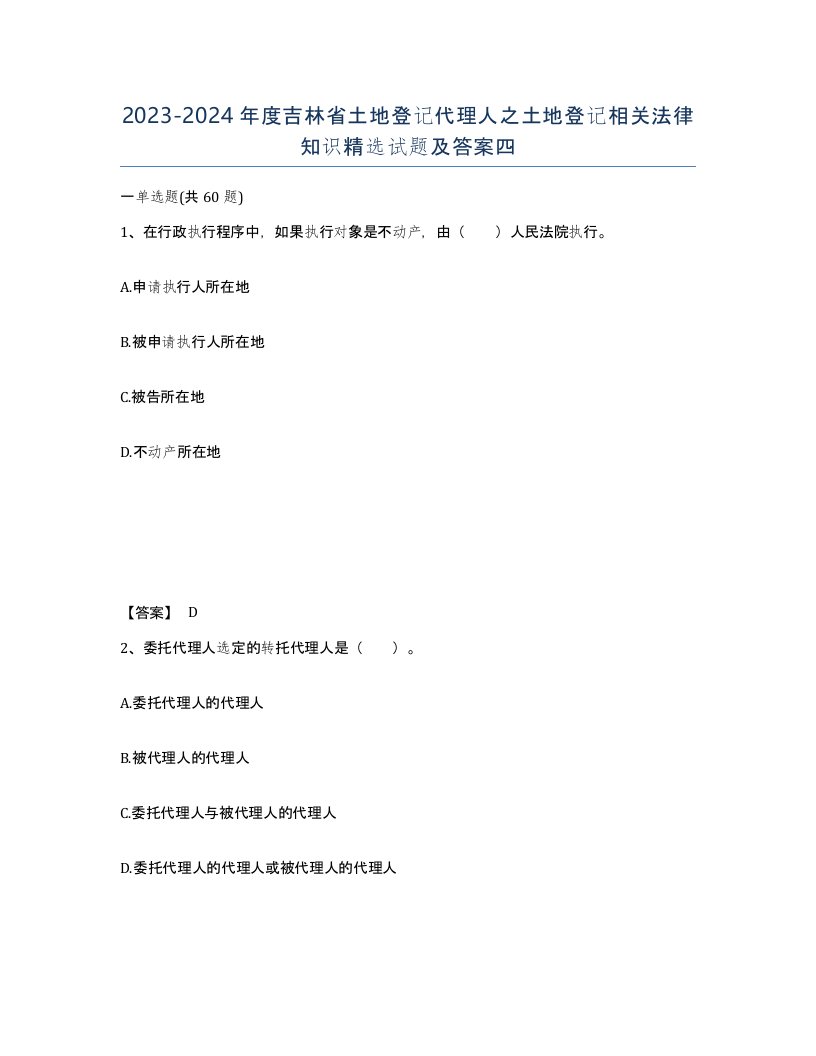 2023-2024年度吉林省土地登记代理人之土地登记相关法律知识精选试题及答案四

一单选题(共60题)

1、在行政执行程序中，如果执行对象是不动产，由（　　）人民法院执行。

A.申请执行人所在地

B.被申请执行人所在地

C.被告所在地

D.不动产所在地

【答案】 D

2、委托代理人选定的转托代理人是（　　）。

A.委托代理人的代理人

B.被代理人的代理人

C.委托代理人与被代理人的代理人

D.委托代理人的代理人或被代理人的代理人